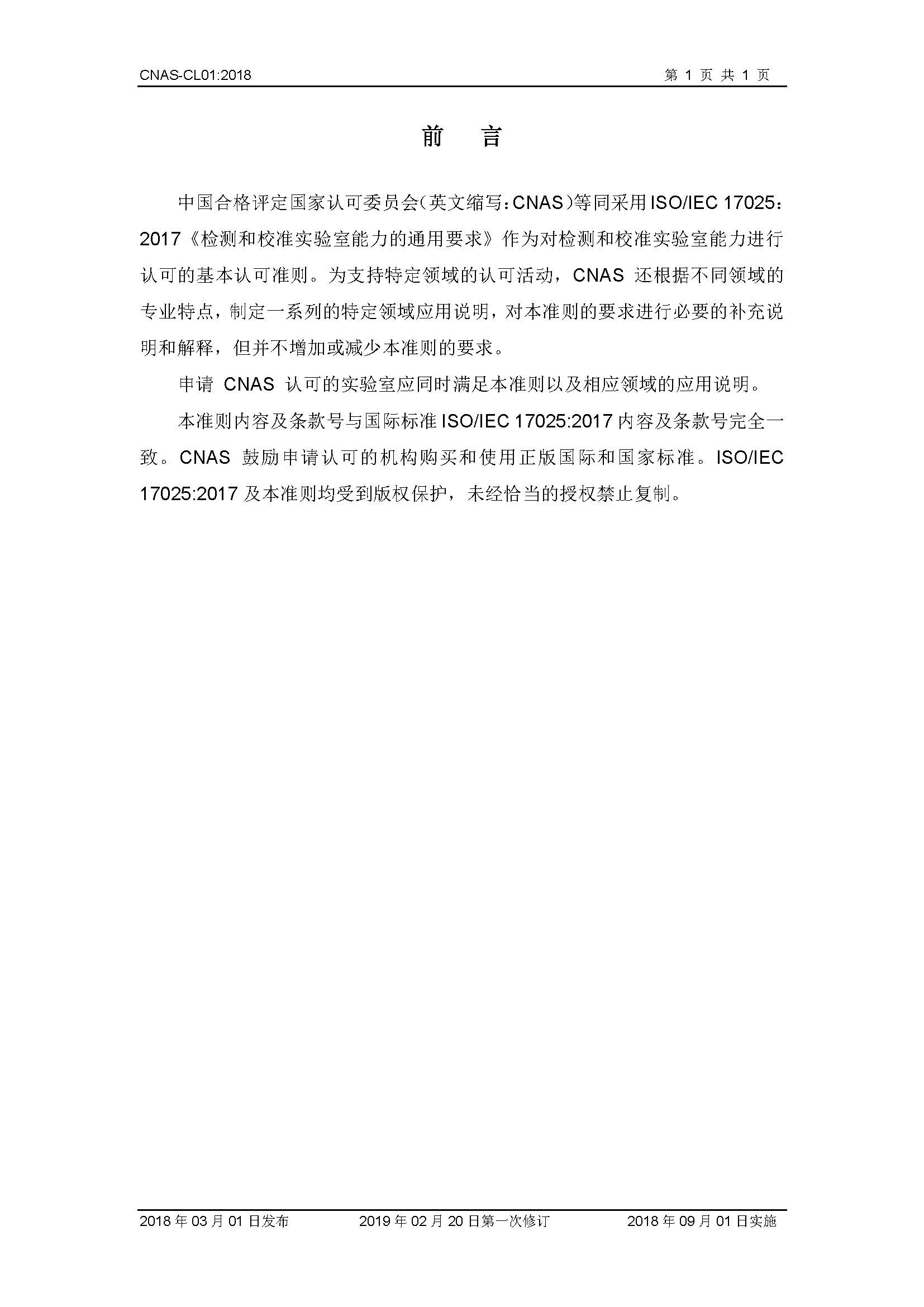 CNAS-CL01:2018 第 1 页 共 1 页

前 言

中国合格评定国家认可委员会（英文缩写：CNAS）等同采用 ISO/IEC 17025：2017《检测和校准实验室能力的通用要求》作为对检测和校准实验室能力进行认可的基本认可准则。为支持特定领域的认可活动，CNAS 还根据不同领域的专业特点，制定一系列的特定领域应用说明，对本准则的要求进行必要的补充说明和解释，但并不增加或减少本准则的要求。

申请 CNAS 认可的实验室应同时满足本准则以及相应领域的应用说明。

本准则内容及条款号与国际标准 ISO/IEC 17025:2017 内容及条款号完全一致。CNAS 鼓励申请认可的机构购买和使用正版国际和国家标准。ISO/IEC 17025:2017 及本准则均受到版权保护，未经恰当的授权禁止复制。

2018 年 03 月 01 日发布 2019 年 02 月 20 日第一次修订 2018 年 09 月 01 日实施